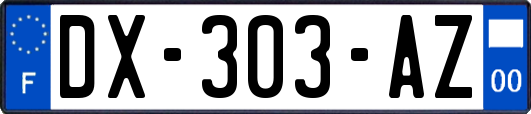 F
DX-303-AZ
00